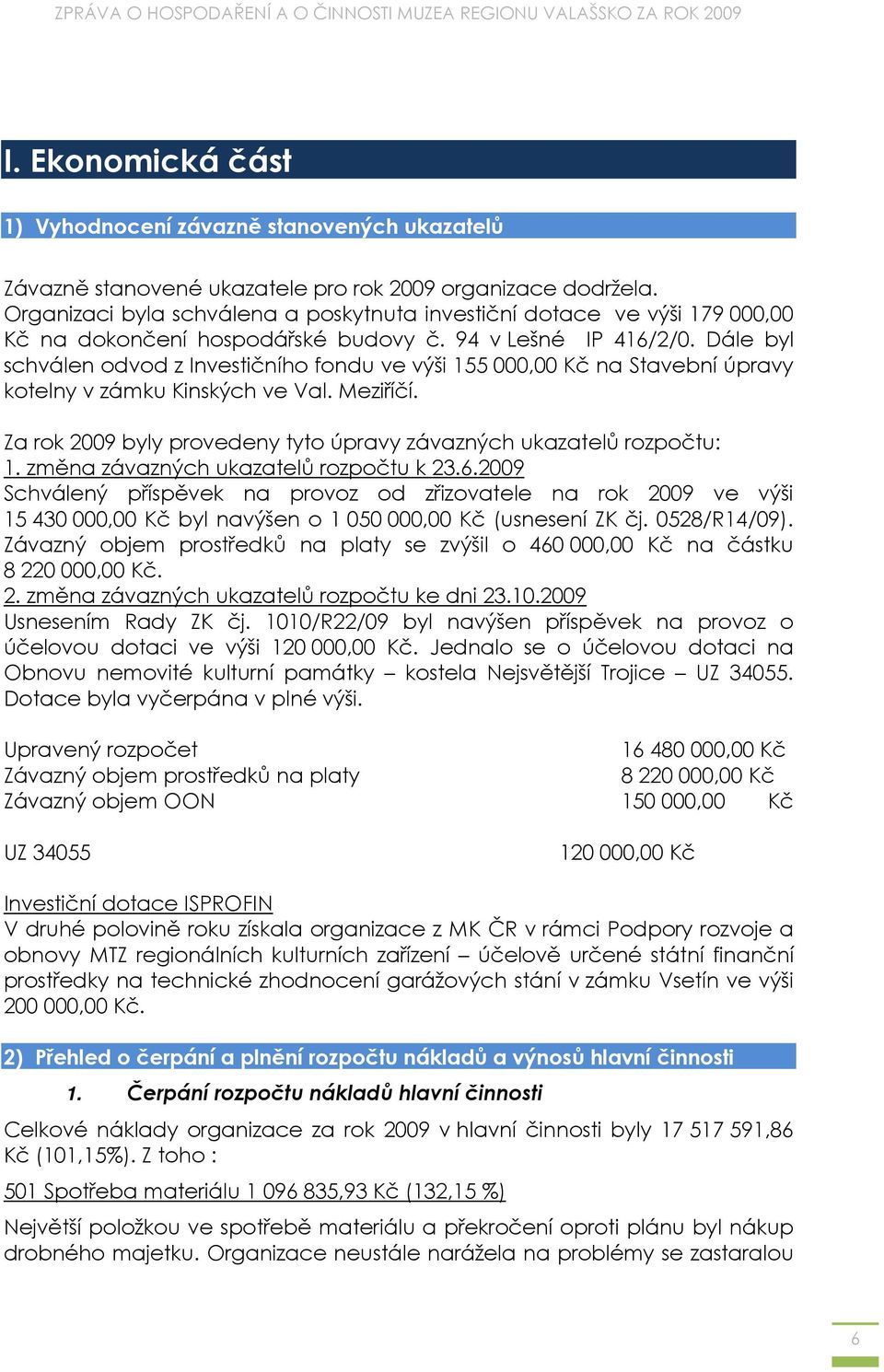 ZPRÁVA O HOSPODAŘENÍ A O ČINNOSTI MUZEA REGIONU VALAŠSKO ZA ROK 2009

I. Ekonomická část

1) Vyhodnocení závazně stanovených ukazatelů

Závazně stanovené ukazatele pro rok 2009 organizace dodržela. Organizaci byla schválena a poskytnuta investiční dotace ve výši 179 000,00 Kč na dokončení hospodářské budovy č. 94 v Lešné IP 416/2/0. Dále byl schválen odvod z Investičního fondu ve výši 155 000,00 Kč na Stavební úpravy kotelny v zámku Kinských ve Val. Meziříčí.

Za rok 2009 byly provedeny tyto úpravy závazných ukazatelů rozpočtu:
1. změna závazných ukazatelů rozpočtu k 23.6.2009
Schválený příspěvek na provoz od zřizovatele na rok 2009 ve výši 15 430 000,00 Kč byl navýšen o 1 050 000,00 Kč (usnesení ZK čj. 0528/R14/09). Závazný objem prostředků na platy se zvýšil o 460 000,00 Kč na částku 8 220 000,00 Kč.
2. změna závazných ukazatelů rozpočtu ke dni 23.10.2009
Usnesením Rady ZK čj. 1010/R22/09 byl navýšen příspěvek na provoz o účelovou dotaci ve výši 120 000,00 Kč. Jednalo se o účelovou dotaci na Obnovu nemovité kulturní památky – kostela Nejsvětější Trojice – UZ 34055. Dotace byla vyčerpána v plné výši.

Upravený rozpočet 16 480 000,00 Kč
Závazný objem prostředků na platy 8 220 000,00 Kč
Závazný objem OON 150 000,00 Kč

UZ 34055 120 000,00 Kč

Investiční dotace ISPROFIN
V druhé polovině roku získala organizace z MK ČR v rámci Podpory rozvoje a obnovy MTZ regionálních kulturních zařízení – účelově určené státní finanční prostředky na technické zhodnocení garážových stání v zámku Vsetín ve výši 200 000,00 Kč.

2) Přehled o čerpání a plnění rozpočtu nákladů a výnosů hlavní činnosti

1. Čerpání rozpočtu nákladů hlavní činnosti

Celkové náklady organizace za rok 2009 v hlavní činnosti byly 17 517 591,86 Kč (101,15%). Z toho :

501 Spotřeba materiálu 1 096 835,93 Kč (132,15 %)

Největší položkou ve spotřebě materiálu a překročení oproti plánu byl nákup drobného majetku. Organizace neustále narážela na problémy se zastaralou

6